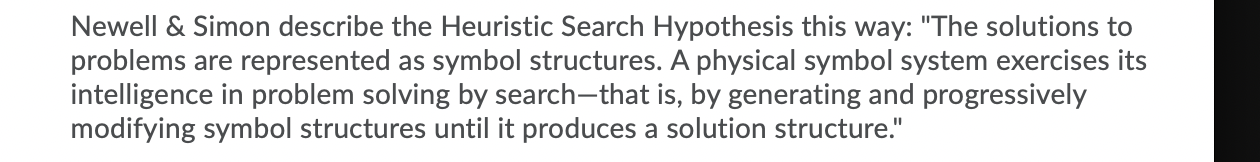 Newell & Simon describe the Heuristic Search Hypothesis this way: "The solutions to problems are represented as symbol structures. A physical symbol system exercises its intelligence in problem solving by search—that is, by generating and progressively modifying symbol structures until it produces a solution structure."